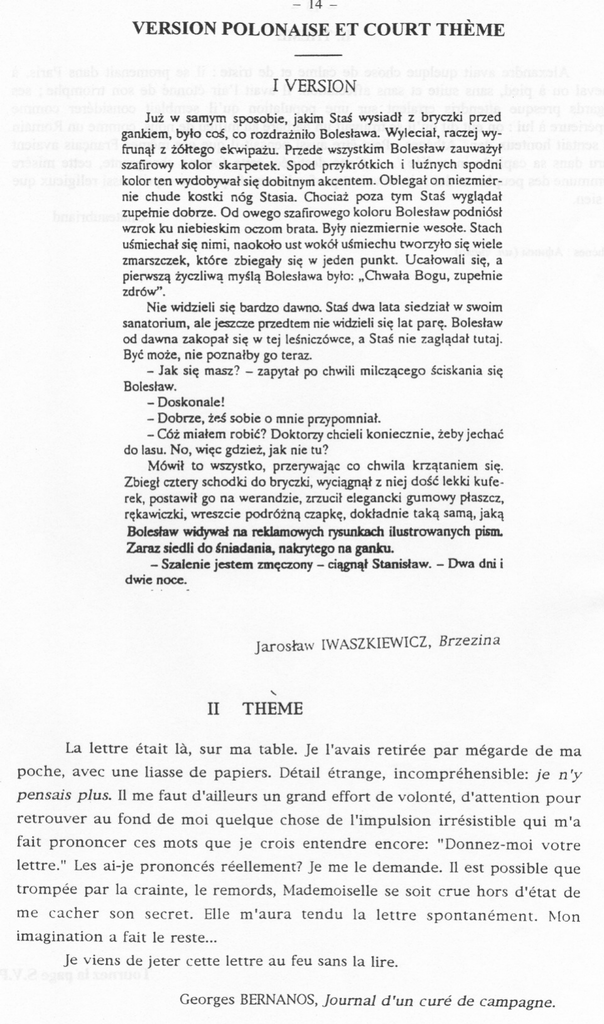 – 14 –

VERSION POLONAISE ET COURT THÈME

I VERSION

Już w samym sposobie, jakim Staś wysiadł z bryczki przed gankiem, było coś, co rozdrażniło Bolesława. Wyleciał, raczej wyfrunął z żółtego ekwipażu. Przede wszystkim Bolesław zauważył szafirowy kolor skarpetek. Spod przykrótkich i luźnych spodni kolor ten wydobywał się dobitnym akcentem. Oblegał on niezmiernie chude kostki nóg Stasia. Chociaż poza tym Staś wyglądał zupełnie dobrze. Od owego szafirowego koloru Bolesław podniósł wzrok ku niebieskim oczom brata. Były niezmiernie wesołe. Stach uśmiechał się nimi, naokoło ust wokół uśmiechu tworzyło się wiele zmarszczek, które zbiegały się w jeden punkt. Ucałowali się, a pierwszą życzliwą myślą Bolesława było: „Chwała Bogu, zupełnie zdrów".

Nie widzieli się bardzo dawno. Staś dwa lata siedział w swoim sanatorium, ale jeszcze przedtem nie widzieli się lat parę. Bolesław od dawna zakopał się w tej leśniczówce, a Staś nie zaglądał tutaj. Być może, nie poznałby go teraz.

– Jak się masz? – zapytał po chwili milczącego ściskania się Bolesław.

– Doskonale!

– Dobrze, żeś sobie o mnie przypomniał.

– Cóż miałem robić? Doktorzy chcieli koniecznie, żeby jechać do lasu. No, więc gdzież, jak nie tu?

Mówił to wszystko, przerywając co chwila krzątaniem się. Zbiegł cztery schodki do bryczki, wyciągnął z niej dość lekki kuferek, postawił go na werandzie, zrzucił elegancki gumowy płaszcz, rękawiczki, wreszcie podróżną czapkę, dokładnie taką samą, jaką Bolesław widywał na reklamowych rysunkach ilustrowanych pism. Zaraz siedli do śniadania, nakrytego na ganku.

– Szalenie jestem zmęczony – ciągnął Stanisław. – Dwa dni i dwie noce.

Jarosław IWASZKIEWICZ, Brzezina

II THÈME

La lettre était là, sur ma table. Je l'avais retirée par mégarde de ma poche, avec une liasse de papiers. Détail étrange, incompréhensible: je n'y pensais plus. Il me faut d'ailleurs un grand effort de volonté, d'attention pour retrouver au fond de moi quelque chose de l'impulsion irrésistible qui m'a fait prononcer ces mots que je crois entendre encore: "Donnez-moi votre lettre." Les ai-je prononcés réellement? Je me le demande. Il est possible que trompée par la crainte, le remords, Mademoiselle se soit crue hors d'état de me cacher son secret. Elle m'aura tendu la lettre spontanément. Mon imagination a fait le reste...

Je viens de jeter cette lettre au feu sans la lire.

Georges BERNANOS, Journal d'un curé de campagne.